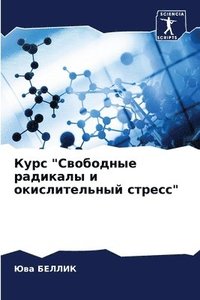 SCIENCIA SCRIPTS

Курс "Свободные радикалы и окислительный стресс"

Юва БЕЛЛИК